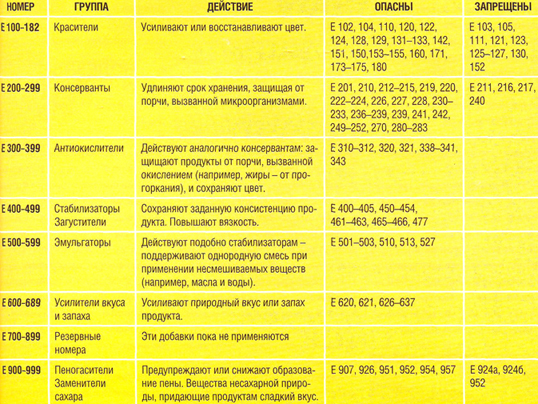 | НОМЕР | ГРУППА | ДЕЙСТВИЕ | ОПАСНЫ | ЗАПРЕЩЕНЫ |
|---|---|---|---|---|
| Е 100-182 | Красители | Усиливают или восстанавливают цвет. | Е 102, 104, 110, 120, 122, 124, 128, 129, 131–133, 142, 151, 150,153–155, 160, 171, 173–175, 180 | Е 103, 105, 111, 121, 123, 125–127, 130, 152 |
| Е 200-299 | Консерванты | Удлиняют срок хранения, защищая от порчи, вызванной микроорганизмами. | Е 201, 210, 212–215, 219, 220, 222–224, 226, 227, 228, 230–233, 236–239, 239, 241, 242, 249–252, 270, 280–283 | Е 211, 216, 217, 240 |
| Е 300-399 | Антиокислители | Действуют аналогично консервантам: защищают продукты от порчи, вызванной окислением (например, жиры – от прогоркания), и сохраняют цвет. | Е 310–312, 320, 321, 338–341, 343 | |
| Е 400-499 | Стабилизаторы Загустители | Сохраняют заданную консистенцию продукта. Повышают вязкость. | Е 400–405, 450–454, 461–463, 465–466, 477 | |
| Е 500-599 | Эмульгаторы | Действуют подобно стабилизаторам – поддерживают однородную смесь при применении несмешиваемых веществ (например, масла и воды). | Е 501–503, 510, 513, 527 | |
| Е 600-689 | Усилители вкуса и запаха | Усиливают природный вкус или запах продукта. | Е 620, 621, 626–637 | |
| Е 700-899 | Резервные номера | Эти добавки пока не применяются | | |
| Е 900-999 | Пеногасители Заменители сахара | Предупреждают или снижают образование пены. Вещества несахарной природы, придающие продуктам сладкий вкус. | Е 907, 926, 951, 952, 954, 957 | Е 924а, 924б, 952 |